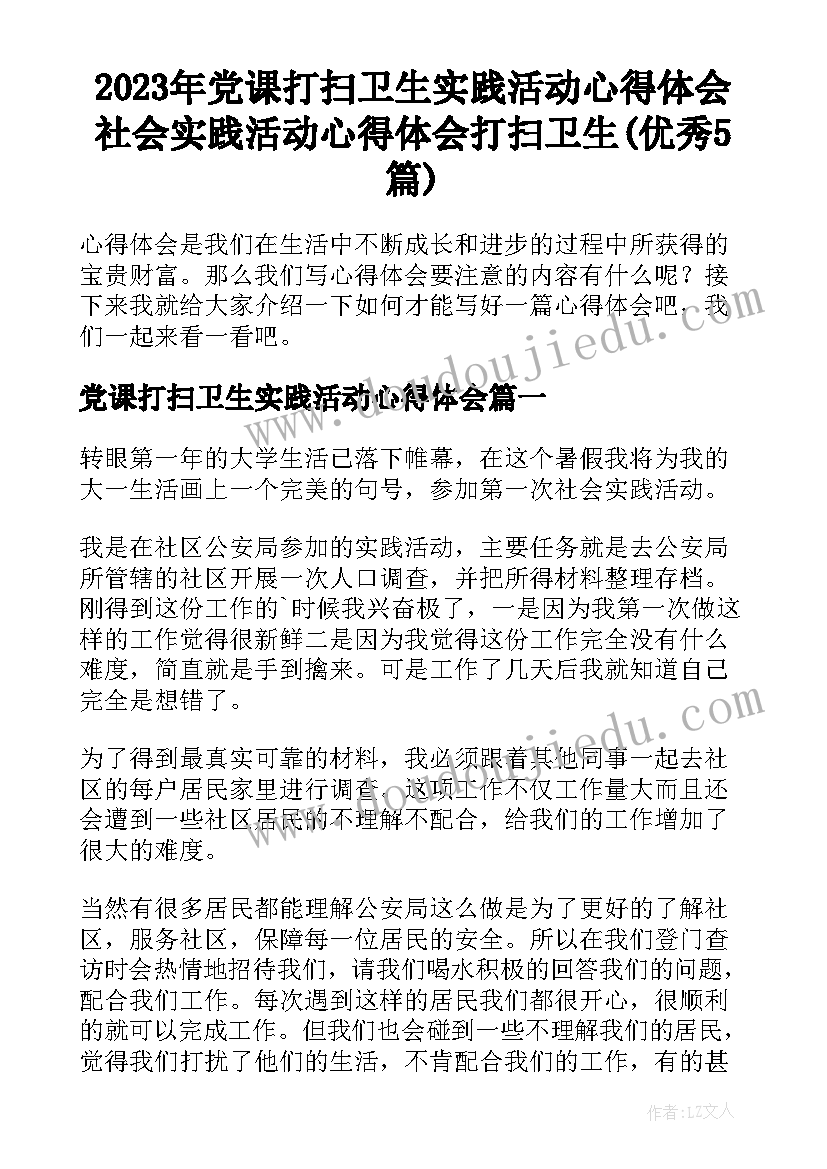 2023年党课打扫卫生实践活动心得体会 社会实践活动心得体会打扫卫生(优秀5篇)

心得体会是我们在生活中不断成长和进步的过程中所获得的宝贵财富。那么我们写心得体会要注意的内容有什么呢？接下来我就给大家介绍一下如何才能写好一篇心得体会吧，我们一起来看一看吧。

www.doudoujiedu.com

党课打扫卫生实践活动心得体会篇一

转眼第一年的大学生活已落下帷幕，在这个暑假我将为我的大一生活画上一个完美的句号，参加第一次社会实践活动。

我是在社区公安局参加的实践活动，主要任务就是去公安局所管辖的社区开展一次人口调查，并把所得材料整理存档。刚得到这份工作的`时候我兴奋极了，一是因为我第一次做这样的工作觉得很新鲜二是因为我觉得这份工作完全没有什么难度，简直就是手到擒来。可是工作了几天后我就知道自己完全是想错了。

www.doudoujiedu.com

为了得到最真实可靠的材料，我必须跟着其他同事一起去社区的每户居民家里进行调查，这项工作不仅工作量大而且还会遭到一些社区居民的不理解不配合，给我们的工作增加了很大的难度。

当然有很多居民都能理解公安局这么做是为了更好的了解社区，服务社区，保障每一位居民的安全。所以在我们登门查访时会热情地招待我们，请我们喝水积极的回答我们的问题，配合我们工作。每次遇到这样的居民我们都很开心，很顺利的就可以完成工作。但我们也会碰到一些不理解我们的居民，觉得我们打扰了他们的生活，不肯配合我们的工作，有的甚

作者：LZ文人